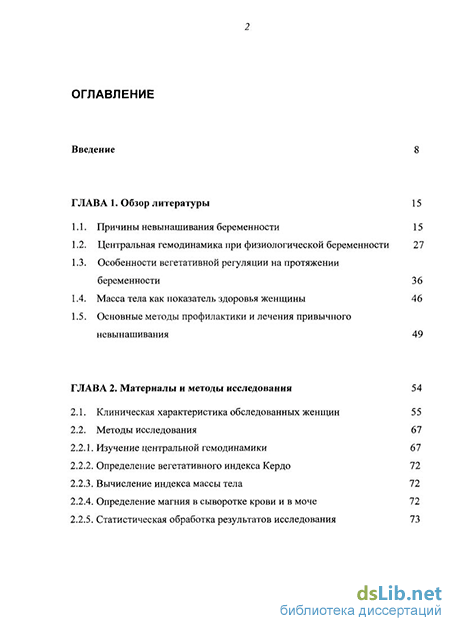 2

ОГЛАВЛЕНИЕ

Введение 8

ГЛАВА 1. Обзор литературы 15

1.1. Причины невынашивания беременности 15

1.2. Центральная гемодинамика при физиологической беременности 27

1.3. Особенности вегетативной регуляции на протяжении беременности 36

1.4. Масса тела как показатель здоровья женщины 46

1.5. Основные методы профилактики и лечения привычного невынашивания 49

ГЛАВА 2. Материалы и методы исследования 54

2.1. Клиническая характеристика обследованных женщин 55

2.2. Методы исследования 67

2.2.1. Изучение центральной гемодинамики 67

2.2.2. Определение вегетативного индекса Кердо 72

2.2.3. Вычисление индекса массы тела 72

2.2.4. Определение магния в сыворотке крови и в моче 72

2.2.5. Статистическая обработка результатов исследования 73

dsLib.net
библиотека диссертаций